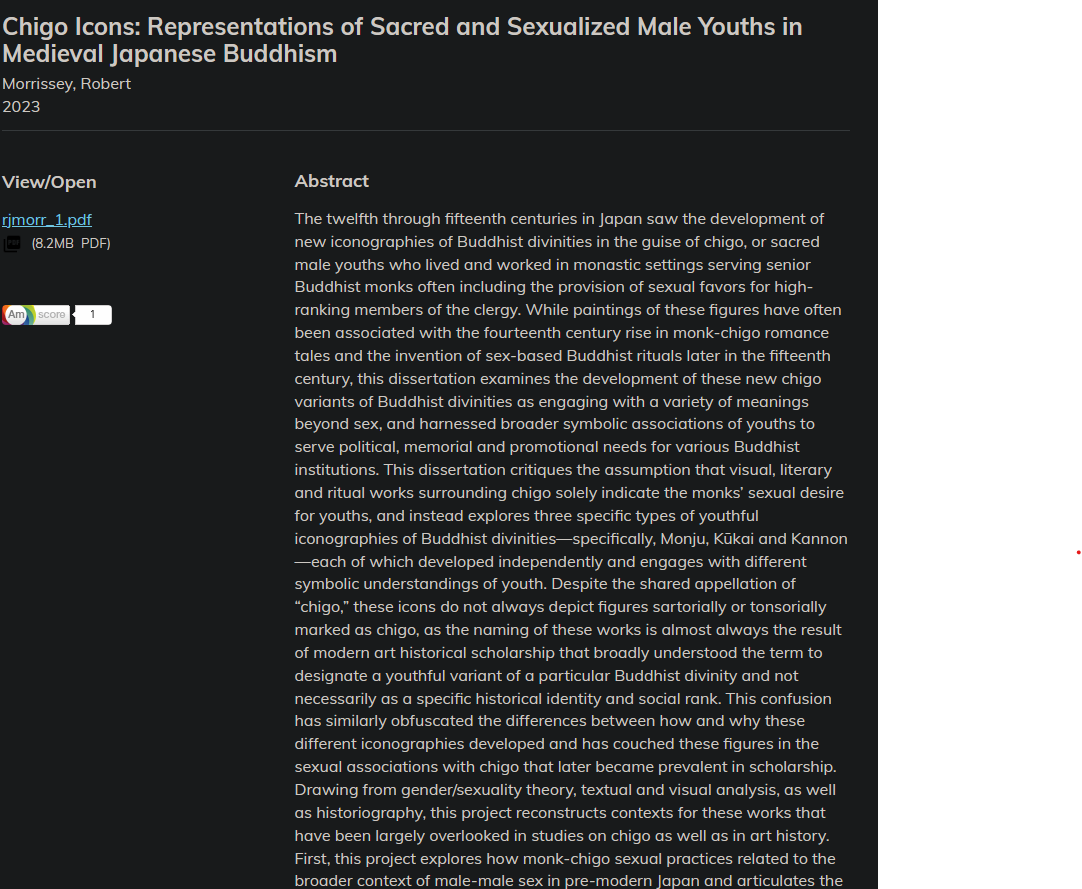 Chigo Icons: Representations of Sacred and Sexualized Male Youths in Medieval Japanese Buddhism
Morrissey, Robert
2023

View/Open

rjmorr_1.pdf
(8.2MB PDF)

Am score 1

Abstract

The twelfth through fifteenth centuries in Japan saw the development of new iconographies of Buddhist divinities in the guise of chigo, or sacred male youths who lived and worked in monastic settings serving senior Buddhist monks often including the provision of sexual favors for high-ranking members of the clergy. While paintings of these figures have often been associated with the fourteenth century rise in monk-chigo romance tales and the invention of sex-based Buddhist rituals later in the fifteenth century, this dissertation examines the development of these new chigo variants of Buddhist divinities as engaging with a variety of meanings beyond sex, and harnessed broader symbolic associations of youths to serve political, memorial and promotional needs for various Buddhist institutions. This dissertation critiques the assumption that visual, literary and ritual works surrounding chigo solely indicate the monks' sexual desire for youths, and instead explores three specific types of youthful iconographies of Buddhist divinities—specifically, Monju, Kūkai and Kannon—each of which developed independently and engages with different symbolic understandings of youth. Despite the shared appellation of "chigo," these icons do not always depict figures sartorially or tonsorially marked as chigo, as the naming of these works is almost always the result of modern art historical scholarship that broadly understood the term to designate a youthful variant of a particular Buddhist divinity and not necessarily as a specific historical identity and social rank. This confusion has similarly obfuscated the differences between how and why these different iconographies developed and has couched these figures in the sexual associations with chigo that later became prevalent in scholarship. Drawing from gender/sexuality theory, textual and visual analysis, as well as historiography, this project reconstructs contexts for these works that have been largely overlooked in studies on chigo as well as in art history. First, this project explores how monk-chigo sexual practices related to the broader context of male-male sex in pre-modern Japan and articulates the